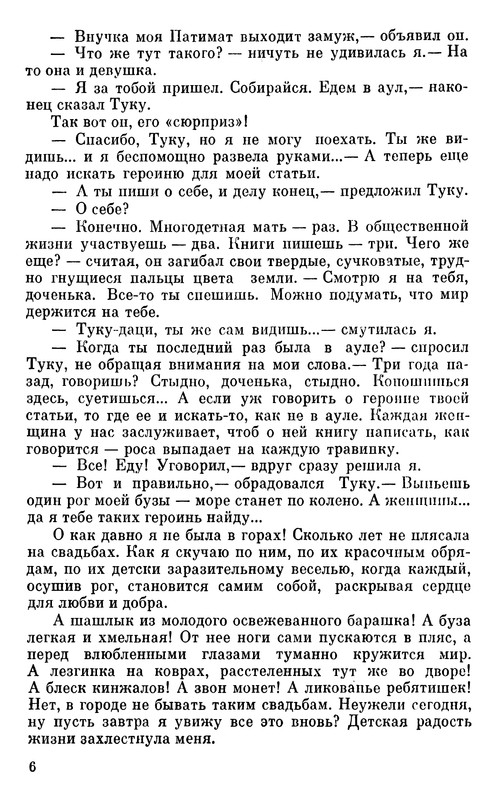 — Внучка моя Патимат выходит замуж,— объявил он.

— Что же тут такого? — ничуть не удивилась я.— На то она и девушка.

— Я за тобой пришел. Собирайся. Едем в аул,— наконец сказал Туку.

Так вот он, его «сюрприз»!

— Спасибо, Туку, но я не могу поехать. Ты же видишь... и я беспомощно развела руками...— А теперь еще надо искать героиню для моей статьи.

— А ты пиши о себе, и делу конец,— предложил Туку.

— О себе?

— Конечно. Многодетная мать — раз. В общественной жизни участвуешь — два. Книги пишешь — три. Чего же еще? — считая, он загибал свои твердые, сучковатые, трудно гнущиеся пальцы цвета земли. — Смотрю я на тебя, доченька. Все-то ты спешишь. Можно подумать, что мир держится на тебе.

— Туку-даци, ты же сам видишь...— смутилась я.

— Когда ты последний раз была в ауле? — спросил Туку, не обращая внимания на мои слова.— Три года назад, говоришь? Стыдно, доченька, стыдно. Копошишься здесь, суетишься... А если уж говорить о героине твоей статьи, то где ее и искать-то, как не в ауле. Каждая женщина у нас заслуживает, чтоб о ней книгу написать, как говорится — роса выпадает на каждую травинку.

— Все! Еду! Уговорил,— вдруг сразу решила я.

— Вот и правильно,— обрадовался Туку.— Выпьешь один рог моей бузы — море станет по колено. А женщины... да я тебе таких героинь найду...

О как давно я не была в горах! Сколько лет не плясала на свадьбах. Как я скучаю по ним, по их красочным обрядам, по их детски заразительному веселью, когда каждый, осушив рог, становится самим собой, раскрывая сердце для любви и добра.

А шашлык из молодого освежеванного барашка! А буза легкая и хмельная! От нее ноги сами пускаются в пляс, а перед влюбленными глазами туманно кружится мир. А лезгинка на коврах, расстеленных тут же во дворе! А блеск кинжалов! А звон монет! А ликованье ребятишек! Нет, в городе не бывать таким свадьбам. Неужели сегодня, ну пусть завтра я увижу все это вновь? Детская радость жизни захлестнула меня.

6